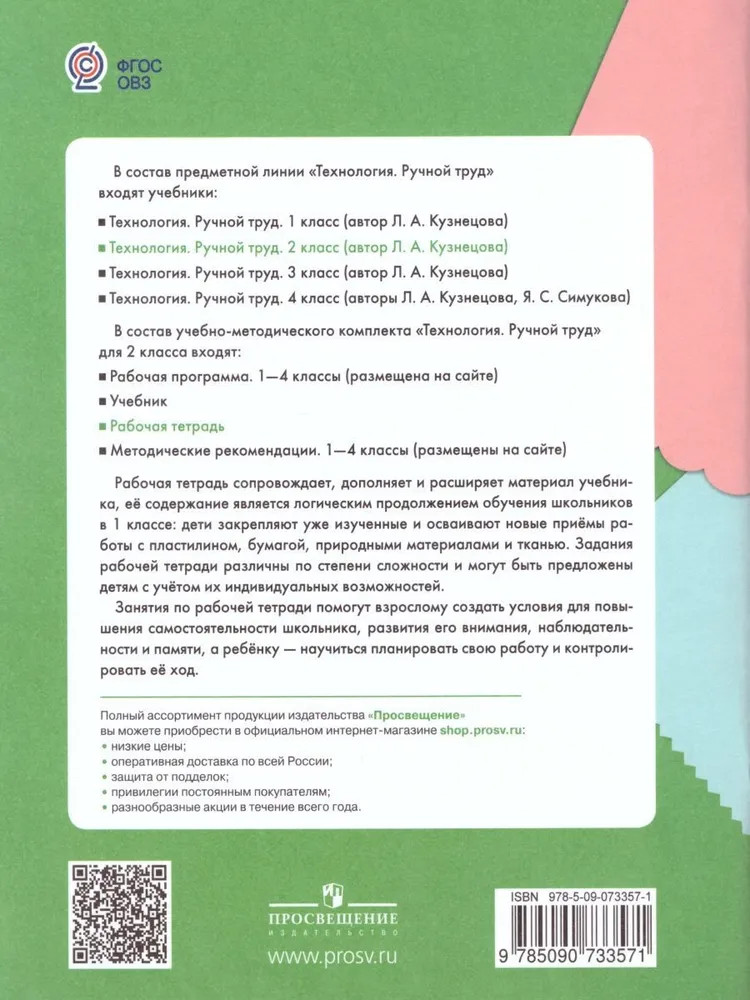 ФГОС ОВЗ

В состав предметной линии «Технология. Ручной труд» входят учебники:
■ Технология. Ручной труд. 1 класс (автор Л. А. Кузнецова)
■ Технология. Ручной труд. 2 класс (автор Л. А. Кузнецова)
■ Технология. Ручной труд. 3 класс (автор Л. А. Кузнецова)
■ Технология. Ручной труд. 4 класс (авторы Л. А. Кузнецова, Я. С. Симукова)

В состав учебно-методического комплекта «Технология. Ручной труд» для 2 класса входят:
■ Рабочая программа. 1—4 классы (размещена на сайте)
■ Учебник
■ Рабочая тетрадь
■ Методические рекомендации. 1—4 классы (размещены на сайте)

Рабочая тетрадь сопровождает, дополняет и расширяет материал учебника, её содержание является логическим продолжением обучения школьников в 1 классе: дети закрепляют уже изученные и осваивают новые приёмы работы с пластилином, бумагой, природными материалами и тканью. Задания рабочей тетради различны по степени сложности и могут быть предложены детям с учётом их индивидуальных возможностей.

Занятия по рабочей тетради помогут взрослому создать условия для повышения самостоятельности школьника, развития его внимания, наблюдательности и памяти, а ребёнку — научиться планировать свою работу и контролировать её ход.

Полный ассортимент продукции издательства «Просвещение» вы можете приобрести в официальном интернет-магазине shop.prosv.ru:
• низкие цены;
• оперативная доставка по всей России;
• защита от подделок;
• привилегии постоянным покупателям;
• разнообразные акции в течение всего года.

ПРОСВЕЩЕНИЕ
ИЗДАТЕЛЬСТВО
www.prosv.ru

ISBN 978-5-09-073357-1
9 785090 733571